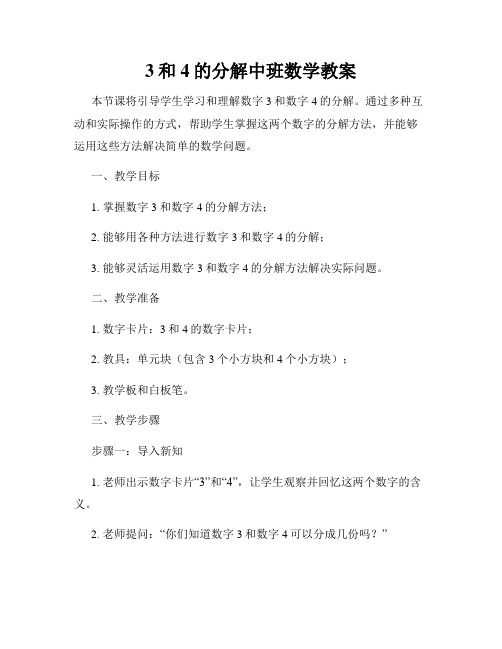 3 和 4 的分解中班数学教案

本节课将引导学生学习和理解数字 3 和数字 4 的分解。通过多种互动和实际操作的方式，帮助学生掌握这两个数字的分解方法，并能够运用这些方法解决简单的数学问题。

一、教学目标

1. 掌握数字 3 和数字 4 的分解方法；

2. 能够用各种方法进行数字 3 和数字 4 的分解；

3. 能够灵活运用数字 3 和数字 4 的分解方法解决实际问题。

二、教学准备

1. 数字卡片：3 和 4 的数字卡片；

2. 教具：单元块（包含 3 个小方块和 4 个小方块）；

3. 教学板和白板笔。

三、教学步骤

步骤一：导入新知

1. 老师出示数字卡片“3”和“4”，让学生观察并回忆这两个数字的含义。

2. 老师提问：“你们知道数字 3 和数字 4 可以分成几份吗？”